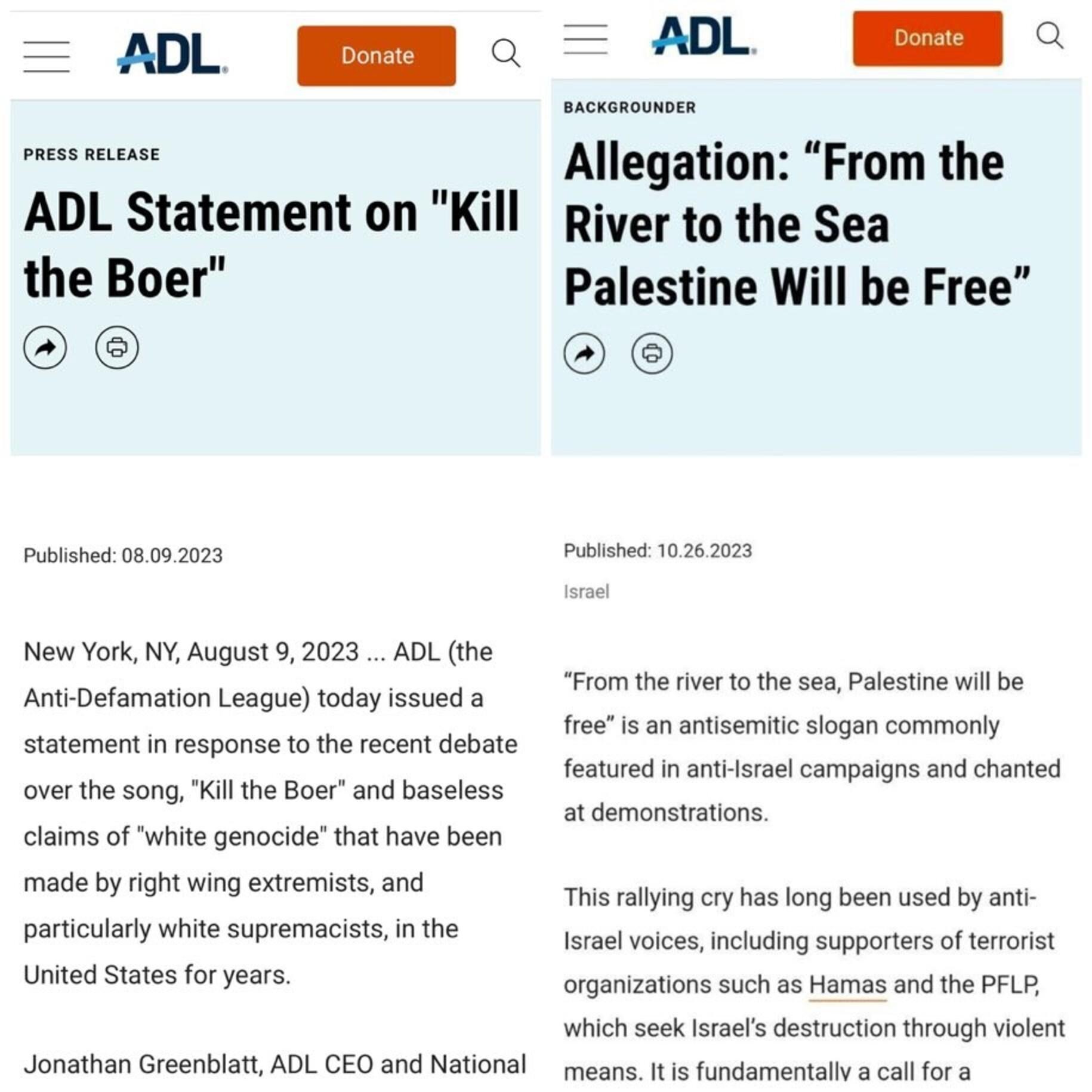 ADL

Donate

PRESS RELEASE

ADL Statement on "Kill the Boer"

Published: 08.09.2023

New York, NY, August 9, 2023 ... ADL (the Anti-Defamation League) today issued a statement in response to the recent debate over the song, "Kill the Boer" and baseless claims of "white genocide" that have been made by right wing extremists, and particularly white supremacists, in the United States for years.

Jonathan Greenblatt, ADL CEO and National

ADL

Donate

BACKGROUNDER

Allegation: “From the River to the Sea Palestine Will be Free”

Published: 10.26.2023

Israel

“From the river to the sea, Palestine will be free” is an antisemitic slogan commonly featured in anti-Israel campaigns and chanted at demonstrations.

This rallying cry has long been used by anti-Israel voices, including supporters of terrorist organizations such as Hamas and the PFLP, which seek Israel’s destruction through violent means. It is fundamentally a call for a